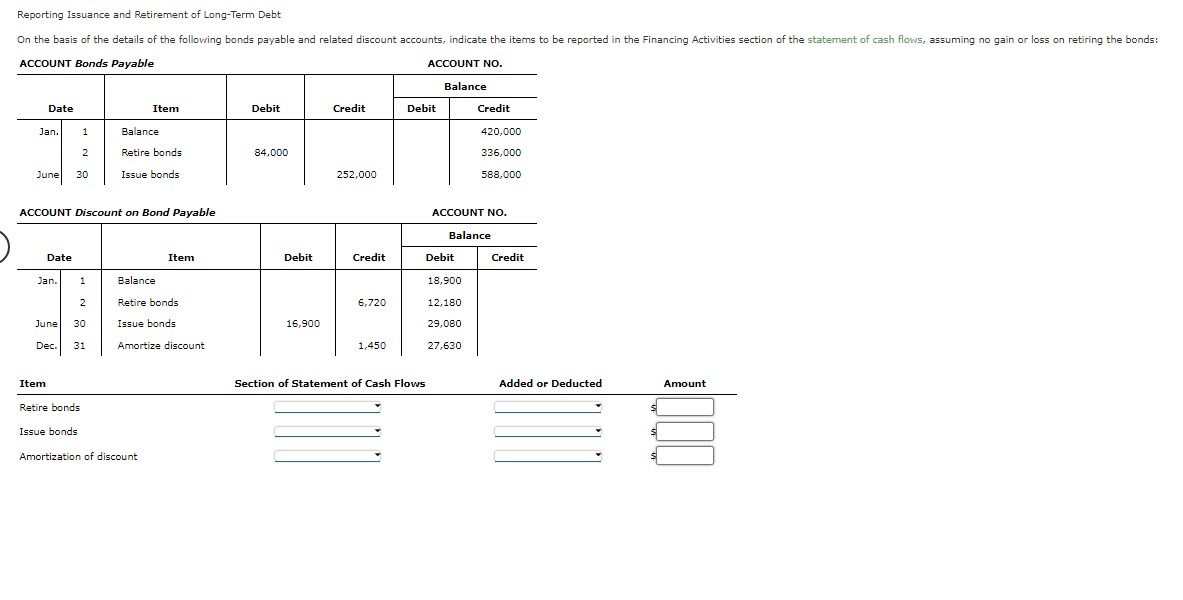 Reporting Issuance and Retirement of Long-Term Debt

On the basis of the details of the following bonds payable and related discount accounts, indicate the items to be reported in the Financing Activities section of the statement of cash flows, assuming no gain or loss on retiring the bonds:

ACCOUNT Bonds Payable ACCOUNT NO.

| Date | | Item | Debit | Credit | Balance Debit | Balance Credit |
|---|---|---|---|---|---|---|
| Jan. | 1 | Balance | | | | 420,000 |
| | 2 | Retire bonds | 84,000 | | | 336,000 |
| June | 30 | Issue bonds | | 252,000 | | 588,000 |

ACCOUNT Discount on Bond Payable ACCOUNT NO.

| Date | | Item | Debit | Credit | Balance Debit | Balance Credit |
|---|---|---|---|---|---|---|
| Jan. | 1 | Balance | | | 18,900 | |
| | 2 | Retire bonds | | 6,720 | 12,180 | |
| June | 30 | Issue bonds | 16,900 | | 29,080 | |
| Dec. | 31 | Amortize discount | | 1,450 | 27,630 | |

| Item | Section of Statement of Cash Flows | Added or Deducted | Amount |
|---|---|---|---|
| Retire bonds | | | $ |
| Issue bonds | | | $ |
| Amortization of discount | | | $ |